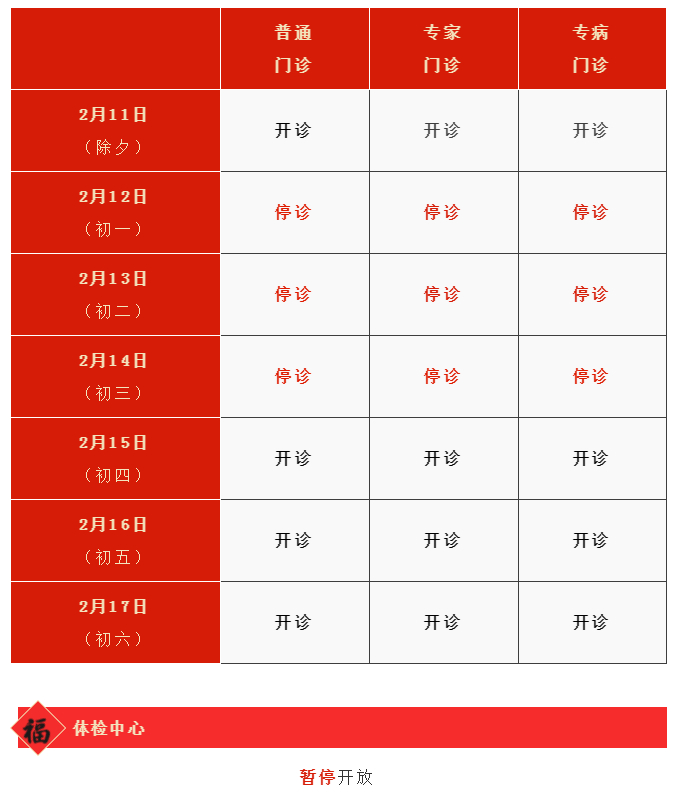 | | 普通门诊 | 专家门诊 | 专病门诊 |
|---|---|---|---|
| 2月11日（除夕） | 开诊 | 开诊 | 开诊 |
| 2月12日（初一） | 停诊 | 停诊 | 停诊 |
| 2月13日（初二） | 停诊 | 停诊 | 停诊 |
| 2月14日（初三） | 停诊 | 停诊 | 停诊 |
| 2月15日（初四） | 开诊 | 开诊 | 开诊 |
| 2月16日（初五） | 开诊 | 开诊 | 开诊 |
| 2月17日（初六） | 开诊 | 开诊 | 开诊 |

福 体检中心

暂停开放